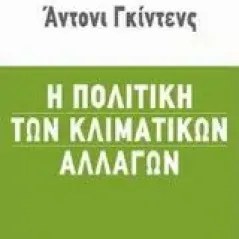 Άντονι Γκίντενς

Η ΠΟΛΙΤΙΚΗ
ΤΩΝ ΚΛΙΜΑΤΙΚΩΝ
ΑΛΛΑΓΩΝ